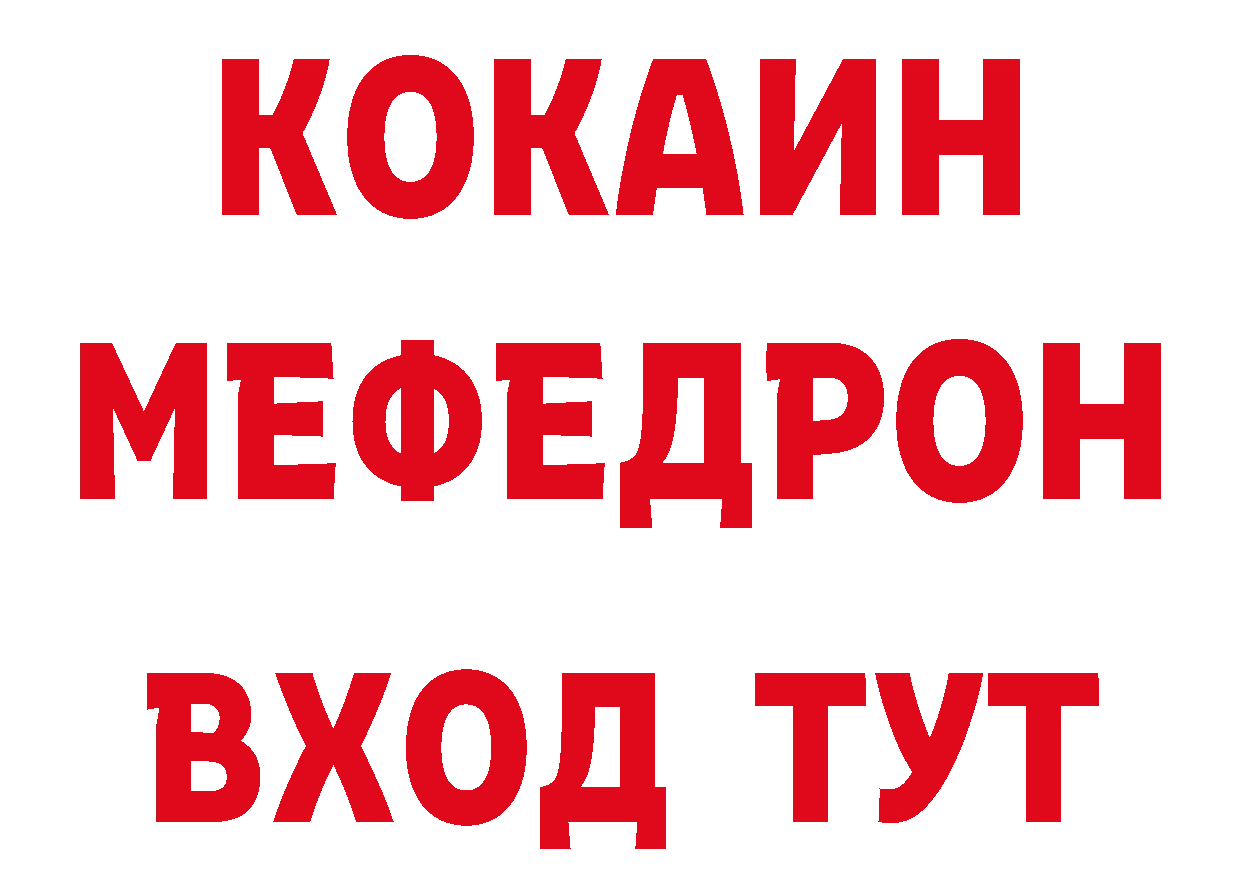 КОКАИН
МЕФЕДРОН
ВХОД ТУТ